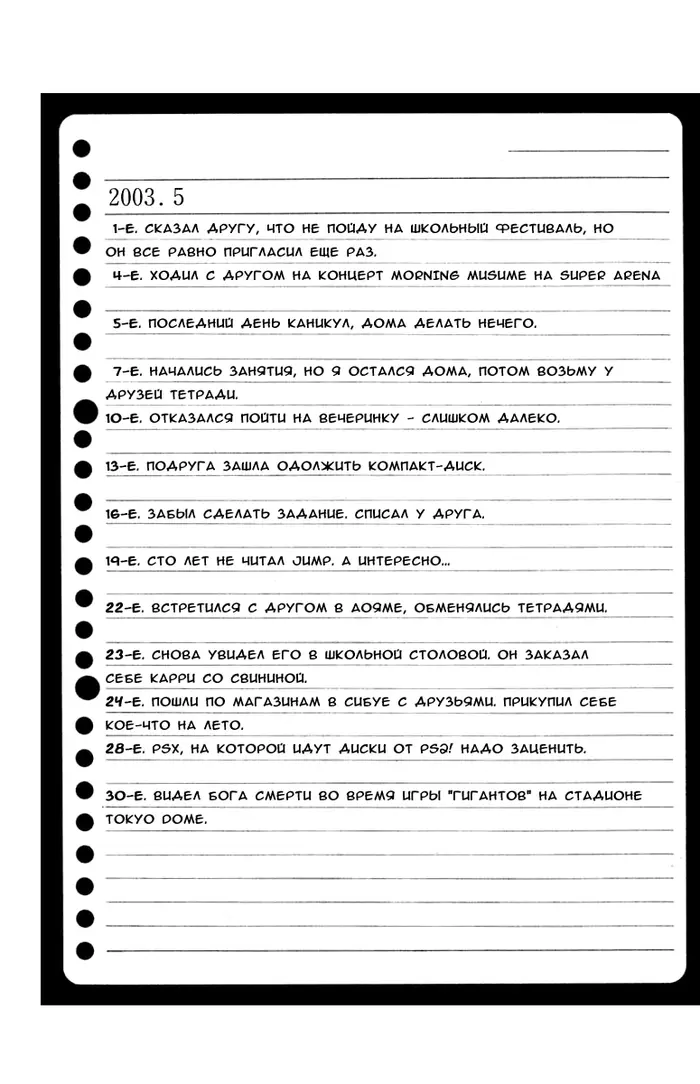 2003. 5

1-Е. СКАЗАЛ ДРУГУ, ЧТО НЕ ПОЙДУ НА ШКОЛЬНЫЙ ФЕСТИВАЛЬ, НО ОН ВСЕ РАВНО ПРИГЛАСИЛ ЕЩЕ РАЗ.

4-Е. ХОДИЛ С ДРУГОМ НА КОНЦЕРТ MORNING MUSUME НА SUPER ARENA

5-Е. ПОСЛЕДНИЙ ДЕНЬ КАНИКУЛ, ДОМА ДЕЛАТЬ НЕЧЕГО.

7-Е. НАЧАЛИСЬ ЗАНЯТИЯ, НО Я ОСТАЛСЯ ДОМА, ПОТОМ ВОЗЬМУ У ДРУЗЕЙ ТЕТРАДИ.

10-Е. ОТКАЗАЛСЯ ПОЙТИ НА ВЕЧЕРИНКУ - СЛИШКОМ ДАЛЕКО.

13-Е. ПОДРУГА ЗАШЛА ОДОЛЖИТЬ КОМПАКТ-ДИСК.

16-Е. ЗАБЫЛ СДЕЛАТЬ ЗАДАНИЕ. СПИСАЛ У ДРУГА.

19-Е. СТО ЛЕТ НЕ ЧИТАЛ JUMP. А ИНТЕРЕСНО...

22-Е. ВСТРЕТИЛСЯ С ДРУГОМ В АОЯМЕ, ОБМЕНЯЛИСЬ ТЕТРАДЯМИ.

23-Е. СНОВА УВИДЕЛ ЕГО В ШКОЛЬНОЙ СТОЛОВОЙ. ОН ЗАКАЗАЛ СЕБЕ КАРРИ СО СВИНИНОЙ.

24-Е. ПОШЛИ ПО МАГАЗИНАМ В СИБУЕ С ДРУЗЬЯМИ. ПРИКУПИЛ СЕБЕ КОЕ-ЧТО НА ЛЕТО.

28-Е. PSX, НА КОТОРОЙ ИДУТ ДИСКИ ОТ PS2! НАДО ЗАЦЕНИТЬ.

30-Е. ВИДЕЛ БОГА СМЕРТИ ВО ВРЕМЯ ИГРЫ "ГИГАНТОВ" НА СТАДИОНЕ TOKYO DOME.